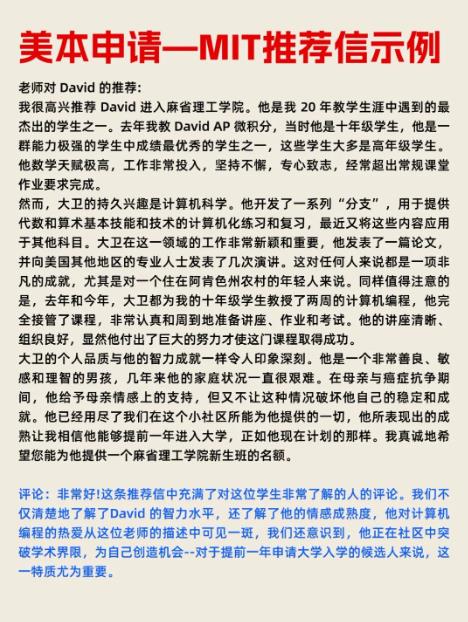 美本申请—MIT推荐信示例

老师对 David 的推荐:
我很高兴推荐 David 进入麻省理工学院。他是我 20 年教学生涯中遇到的最杰出的学生之一。去年我教 David AP 微积分，当时他是十年级学生，他是一群能力极强的学生中成绩最优秀的学生之一，这些学生大多是高年级学生。他数学天赋极高，工作非常投入，坚持不懈，专心致志，经常超出常规课堂作业要求完成。
然而，大卫的持久兴趣是计算机科学。他开发了一系列“分支”，用于提供代数和算术基本技能和技术的计算机化练习和复习，最近又将这些内容应用于其他科目。大卫在这一领域的工作非常新颖和重要，他发表了一篇论文，并向美国其他地区的专业人士发表了几次演讲。这对任何人来说都是一项非凡的成就，尤其是对一个住在阿肯色州农村的年轻人来说。同样值得注意的是，去年和今年，大卫都为我的十年级学生教授了两周的计算机编程，他完全接管了课程，非常认真和周到地准备讲座、作业和考试。他的讲座清晰、组织良好，显然他付出了巨大的努力才使这门课程取得成功。
大卫的个人品质与他的智力成就一样令人印象深刻。他是一个非常善良、敏感和理智的男孩，几年来他的家庭状况一直很艰难。在母亲与癌症抗争期间，他给予母亲情感上的支持，但又不让这种情况破坏他自己的稳定和成就。他已经用尽了我们在这个小社区所能为他提供的一切，他所表现出的成熟让我相信他能够提前一年进入大学，正如他现在计划的那样。我真诚地希望您能为他提供一个麻省理工学院新生班的名额。

评论：非常好!这条推荐信中充满了对这位学生非常了解的人的评论。我们不仅清楚地了解了David 的智力水平，还了解了他的情感成熟度，他对计算机编程的热爱从这位老师的描述中可见一斑，我们还意识到，他正在社区中突破学术界限，为自己创造机会--对于提前一年申请大学入学的候选人来说，这一特质尤为重要。